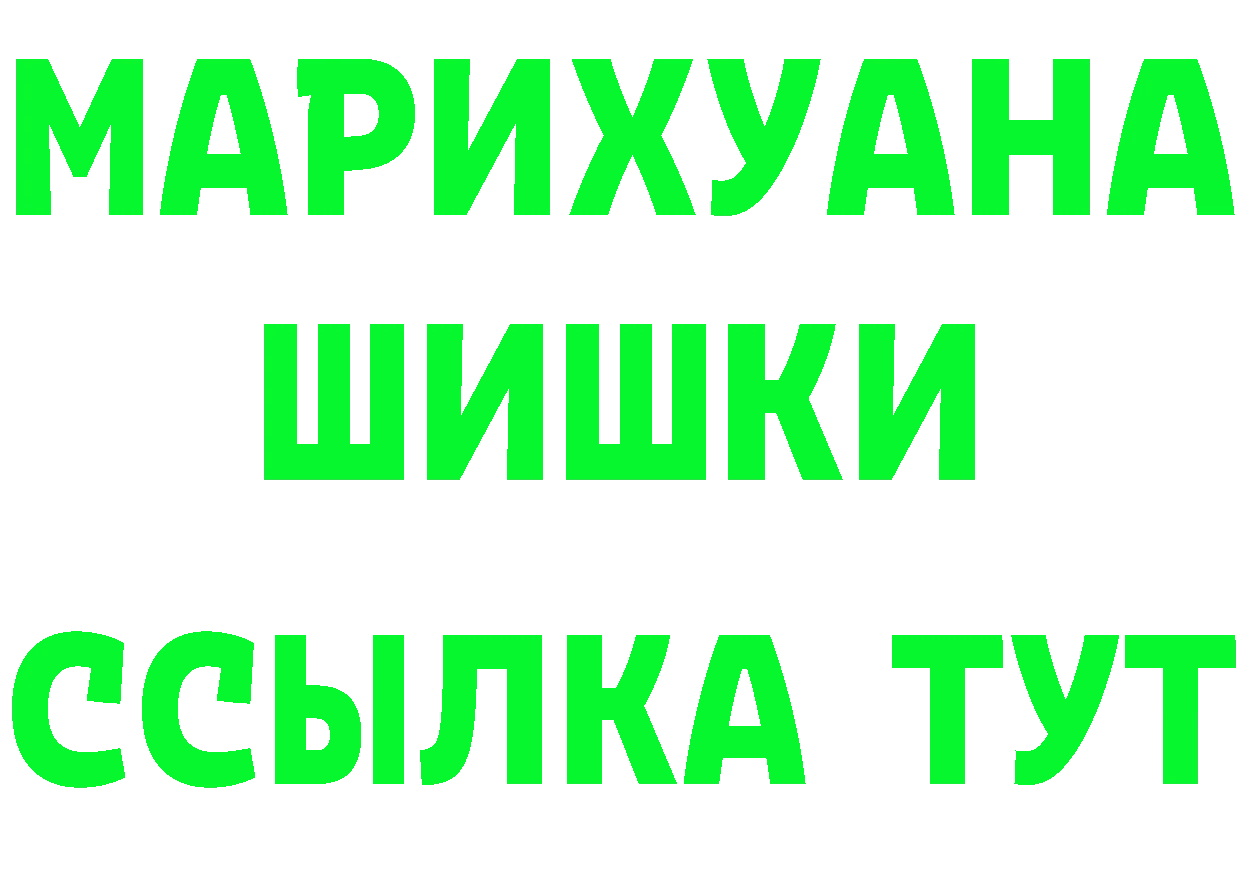 МАРИХУАНА
ШИШКИ
ССЫЛКА ТУТ